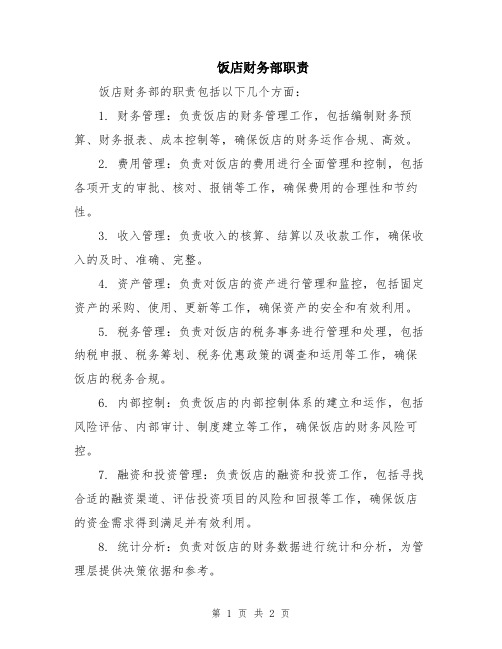 饭店财务部职责

饭店财务部的职责包括以下几个方面：

1. 财务管理：负责饭店的财务管理工作，包括编制财务预算、财务报表、成本控制等，确保饭店的财务运作合规、高效。

2. 费用管理：负责对饭店的费用进行全面管理和控制，包括各项开支的审批、核对、报销等工作，确保费用的合理性和节约性。

3. 收入管理：负责收入的核算、结算以及收款工作，确保收入的及时、准确、完整。

4. 资产管理：负责对饭店的资产进行管理和监控，包括固定资产的采购、使用、更新等工作，确保资产的安全和有效利用。

5. 税务管理：负责对饭店的税务事务进行管理和处理，包括纳税申报、税务筹划、税务优惠政策的调查和运用等工作，确保饭店的税务合规。

6. 内部控制：负责饭店的内部控制体系的建立和运作，包括风险评估、内部审计、制度建立等工作，确保饭店的财务风险可控。

7. 融资和投资管理：负责饭店的融资和投资工作，包括寻找合适的融资渠道、评估投资项目的风险和回报等工作，确保饭店的资金需求得到满足并有效利用。

8. 统计分析：负责对饭店的财务数据进行统计和分析，为管理层提供决策依据和参考。

第 1 页 共 2 页